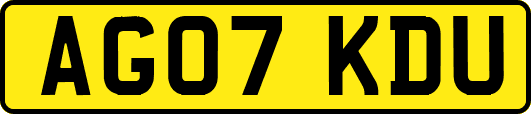 AG07 KDU